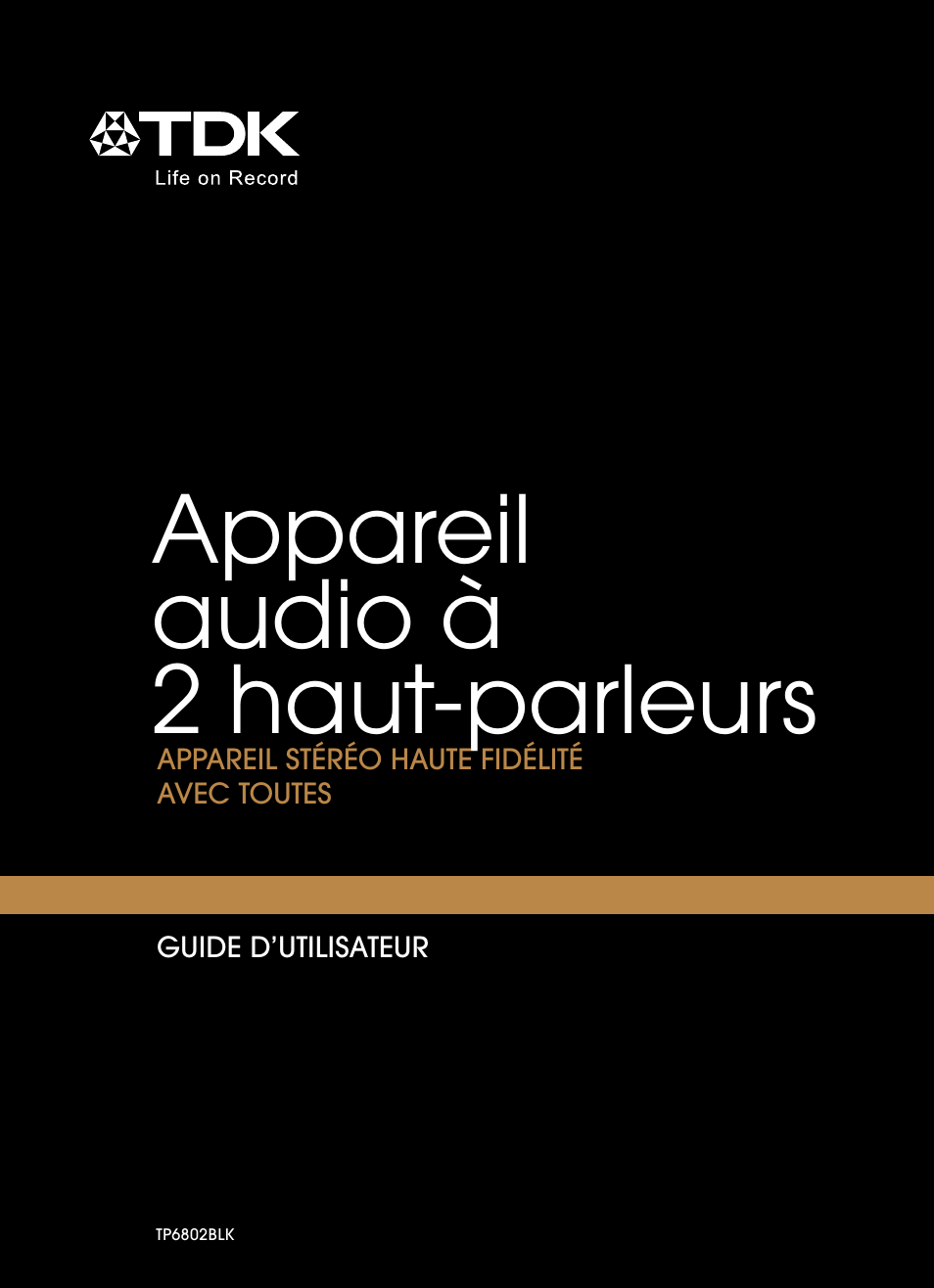 TDK
Life on Record

Appareil audio à 2 haut-parleurs

APPAREIL STÉRÉO HAUTE FIDÉLITÉ AVEC TOUTES

GUIDE D'UTILISATEUR

TP6802BLK